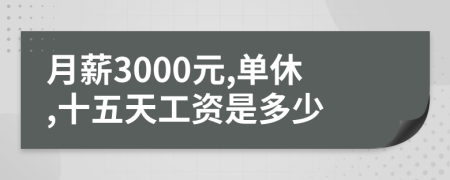 月薪3000元,单休,十五天工资是多少